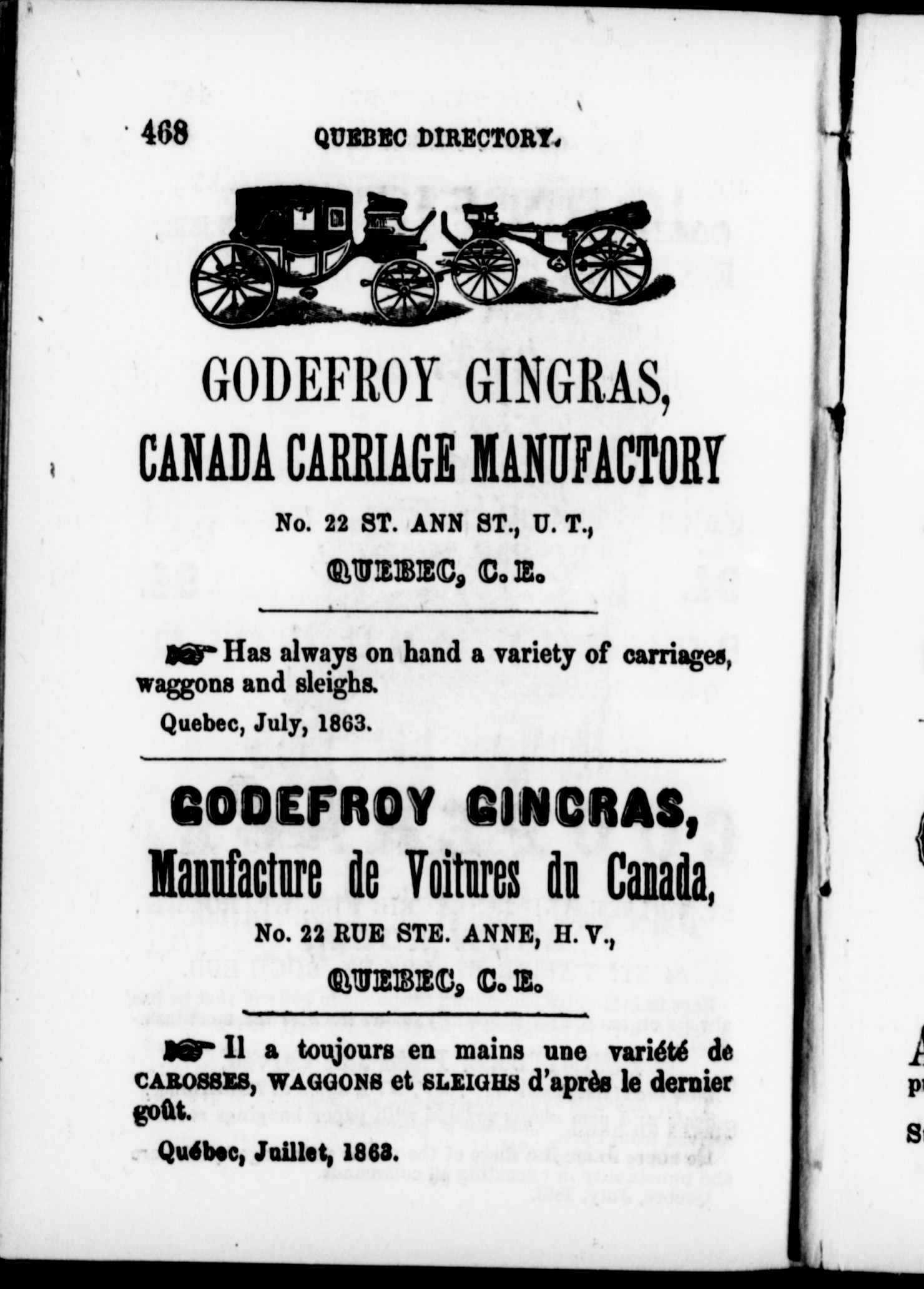 468 QUEBEC DIRECTORY.

GODEFROY GINGRAS,
CANADA CARRIAGE MANUFACTORY
No. 22 ST. ANN ST., U. T.,
QUEBEC, C. E.

Has always on hand a variety of carriages, waggons and sleighs.

Quebec, July, 1863.

GODEFROY GINGRAS,
Manufacture de Voitures du Canada,
No. 22 RUE STE. ANNE, H. V.,
QUEBEC, C. E.

Il a toujours en mains une variété de CAROSSES, WAGGONS et SLEIGHS d'après le dernier goût.

Québec, Juillet, 1863.